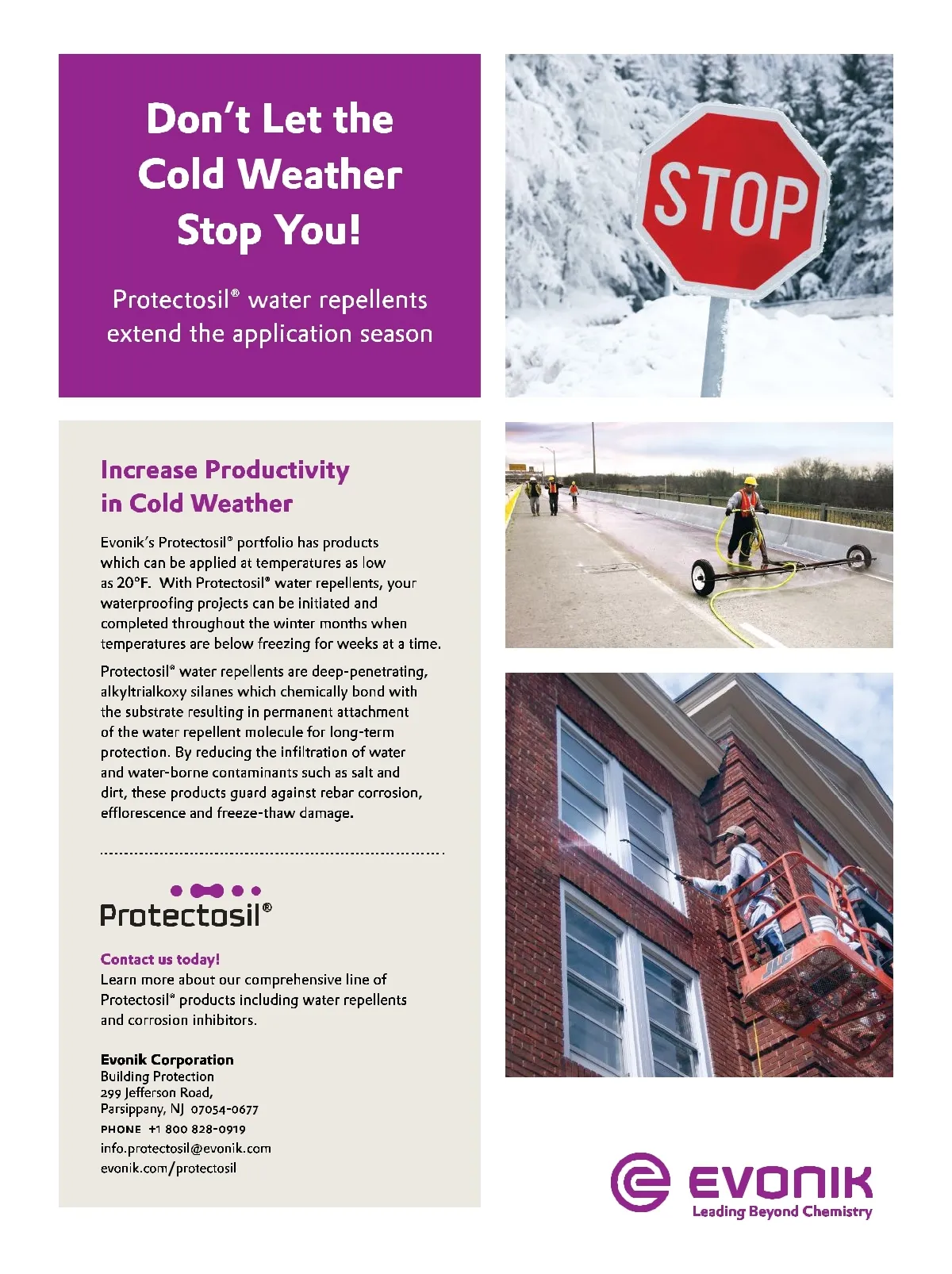 Don't Let the Cold Weather Stop You!

Protectosil® water repellents extend the application season

STOP

Increase Productivity in Cold Weather

Evonik's Protectosil® portfolio has products which can be applied at temperatures as low as 20°F. With Protectosil® water repellents, your waterproofing projects can be initiated and completed throughout the winter months when temperatures are below freezing for weeks at a time.

Protectosil® water repellents are deep-penetrating, alkyltrialkoxy silanes which chemically bond with the substrate resulting in permanent attachment of the water repellent molecule for long-term protection. By reducing the infiltration of water and water-borne contaminants such as salt and dirt, these products guard against rebar corrosion, efflorescence and freeze-thaw damage.

Protectosil®

Contact us today!
Learn more about our comprehensive line of Protectosil® products including water repellents and corrosion inhibitors.

Evonik Corporation
Building Protection
299 Jefferson Road,
Parsippany, NJ 07054-0677
PHONE +1 800 828-0919
info.protectosil@evonik.com
evonik.com/protectosil

JLG

EVONIK
Leading Beyond Chemistry